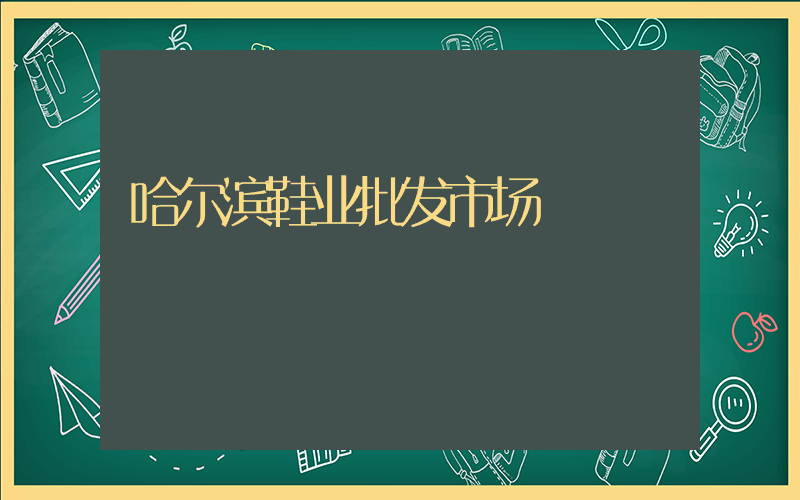 哈尔滨鞋业批发市场